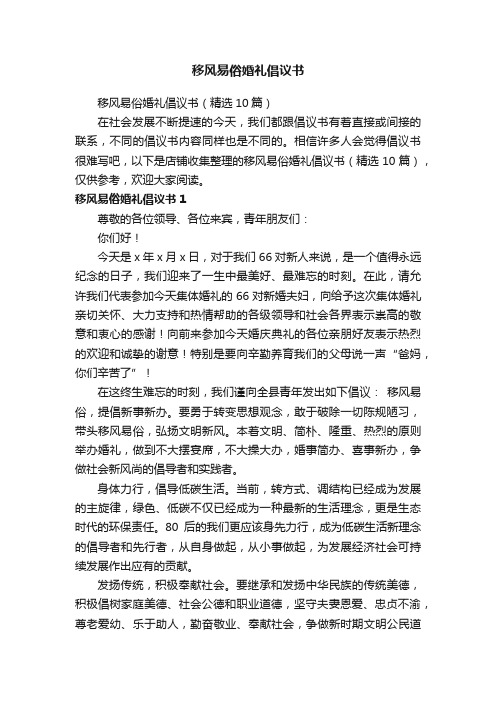 移风易俗婚礼倡议书

移风易俗婚礼倡议书（精选 10 篇）

在社会发展不断提速的今天，我们都跟倡议书有着直接或间接的联系，不同的倡议书内容同样也是不同的。相信许多人会觉得倡议书很难写吧，以下是店铺收集整理的移风易俗婚礼倡议书（精选 10 篇），仅供参考，欢迎大家阅读。

移风易俗婚礼倡议书 1

尊敬的各位领导、各位来宾，青年朋友们：

你们好！

今天是 x 年 x 月 x 日，对于我们 66 对新人来说，是一个值得永远纪念的日子，我们迎来了一生中最美好、最难忘的时刻。在此，请允许我们代表参加今天集体婚礼的 66 对新婚夫妇，向给予这次集体婚礼亲切关怀、大力支持和热情帮助的各级领导和社会各界表示崇高的敬意和衷心的感谢！向前来参加今天婚庆典礼的各位亲朋好友表示热烈的欢迎和诚挚的谢意！特别是要向辛勤养育我们的父母说一声“爸妈，你们辛苦了”！

在这终生难忘的时刻，我们谨向全县青年发出如下倡议： 移风易俗，提倡新事新办。要勇于转变思想观念，敢于破除一切陈规陋习，带头移风易俗，弘扬文明新风。本着文明、简朴、隆重、热烈的原则举办婚礼，做到不大摆宴席，不大操大办，婚事简办、喜事新办，争做社会新风尚的倡导者和实践者。

身体力行，倡导低碳生活。当前，转方式、调结构已经成为发展的主旋律，绿色、低碳不仅已经成为一种最新的生活理念，更是生态时代的环保责任。80 后的我们更应该身先力行，成为低碳生活新理念的倡导者和先行者，从自身做起，从小事做起，为发展经济社会可持续发展作出应有的贡献。

发扬传统，积极奉献社会。要继承和发扬中华民族的传统美德，积极倡树家庭美德、社会公德和职业道德，坚守夫妻恩爱、忠贞不渝，尊老爱幼、乐于助人，勤奋敬业、奉献社会，争做新时期文明公民道